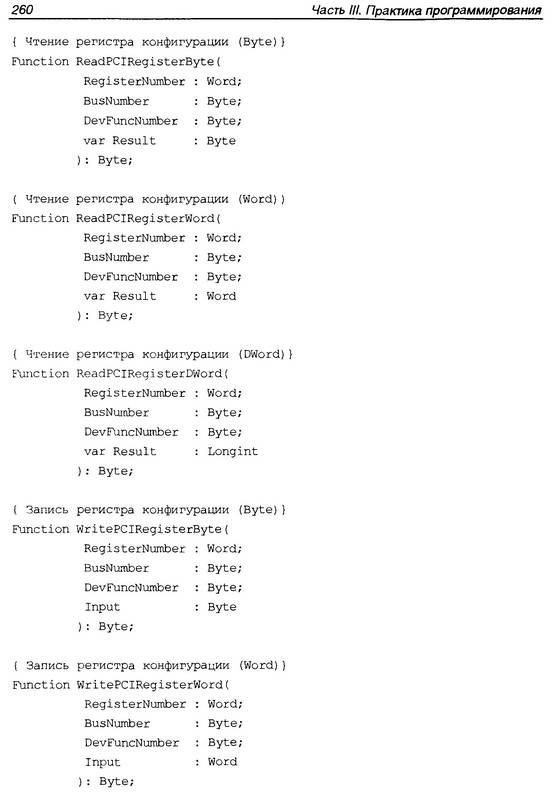 260 Часть III. Практика программирования

{ Чтение регистра конфигурации (Byte)}
Function ReadPCIRegisterByte(
          RegisterNumber : Word;
          BusNumber      : Byte;
          DevFuncNumber  : Byte;
          var Result     : Byte
          ): Byte;

{ Чтение регистра конфигурации (Word)}
Function ReadPCIRegisterWord(
          RegisterNumber : Word;
          BusNumber      : Byte;
          DevFuncNumber  : Byte;
          var Result     : Word
          ): Byte;

{ Чтение регистра конфигурации (DWord)}
Function ReadPCIRegisterDWord(
          RegisterNumber : Word;
          BusNumber      : Byte;
          DevFuncNumber  : Byte;
          var Result     : Longint
          ): Byte;

{ Запись регистра конфигурации (Byte)}
Function WritePCIRegisterByte(
          RegisterNumber : Word;
          BusNumber      : Byte;
          DevFuncNumber  : Byte;
          Input          : Byte
          ): Byte;

{ Запись регистра конфигурации (Word)}
Function WritePCIRegisterWord(
          RegisterNumber : Word;
          BusNumber      : Byte;
          DevFuncNumber  : Byte;
          Input          : Word
          ): Byte;